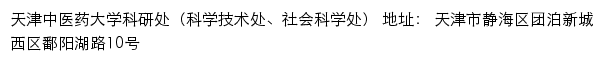 天津中医药大学科研处（科学技术处、社会科学处） 地址： 天津市静海区团泊新城西区鄱阳湖路10号